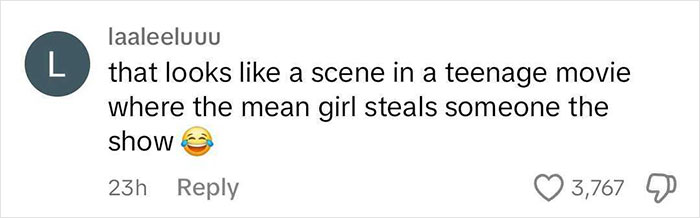 L

laaleeluuu

that looks like a scene in a teenage movie where the mean girl steals someone the show 😂

23h Reply

3,767